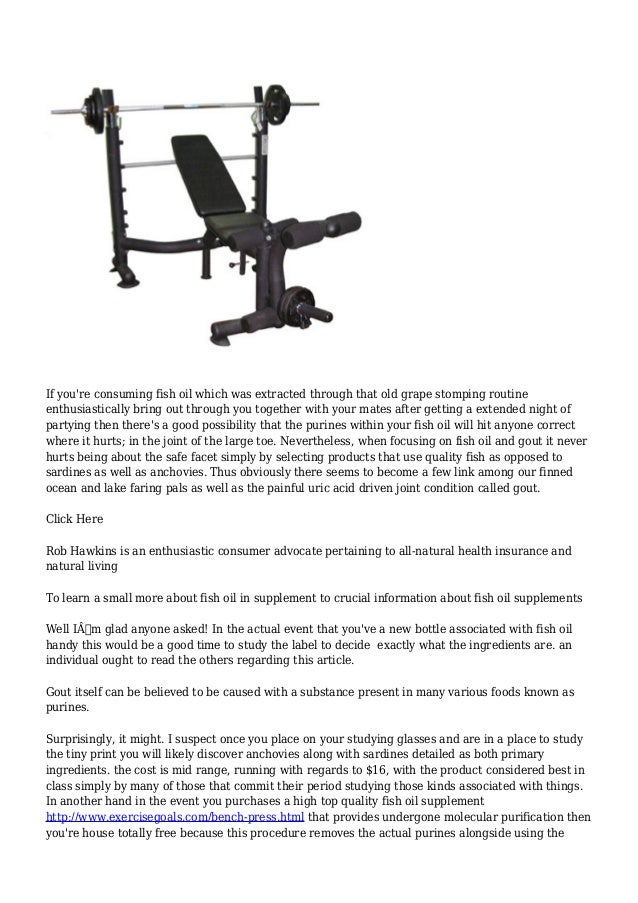 If you're consuming fish oil which was extracted through that old grape stomping routine enthusiastically bring out through you together with your mates after getting a extended night of partying then there's a good possibility that the purines within your fish oil will hit anyone correct where it hurts; in the joint of the large toe. Nevertheless, when focusing on fish oil and gout it never hurts being about the safe facet simply by selecting products that use quality fish as opposed to sardines as well as anchovies. Thus obviously there seems to become a few link among our finned ocean and lake faring pals as well as the painful uric acid driven joint condition called gout.

Click Here

Rob Hawkins is an enthusiastic consumer advocate pertaining to all-natural health insurance and natural living

To learn a small more about fish oil in supplement to crucial information about fish oil supplements

Well IÂm glad anyone asked! In the actual event that you've a new bottle associated with fish oil handy this would be a good time to study the label to decide exactly what the ingredients are. an individual ought to read the others regarding this article.

Gout itself can be believed to be caused with a substance present in many various foods known as purines.

Surprisingly, it might. I suspect once you place on your studying glasses and are in a place to study the tiny print you will likely discover anchovies along with sardines detailed as both primary ingredients. the cost is mid range, running with regards to $16, with the product considered best in class simply by many of those that commit their period studying those kinds associated with things. In another hand in the event you purchases a high top quality fish oil supplement http://www.exercisegoals.com/bench-press.html that provides undergone molecular purification then you're house totally free because this procedure removes the actual purines alongside using the